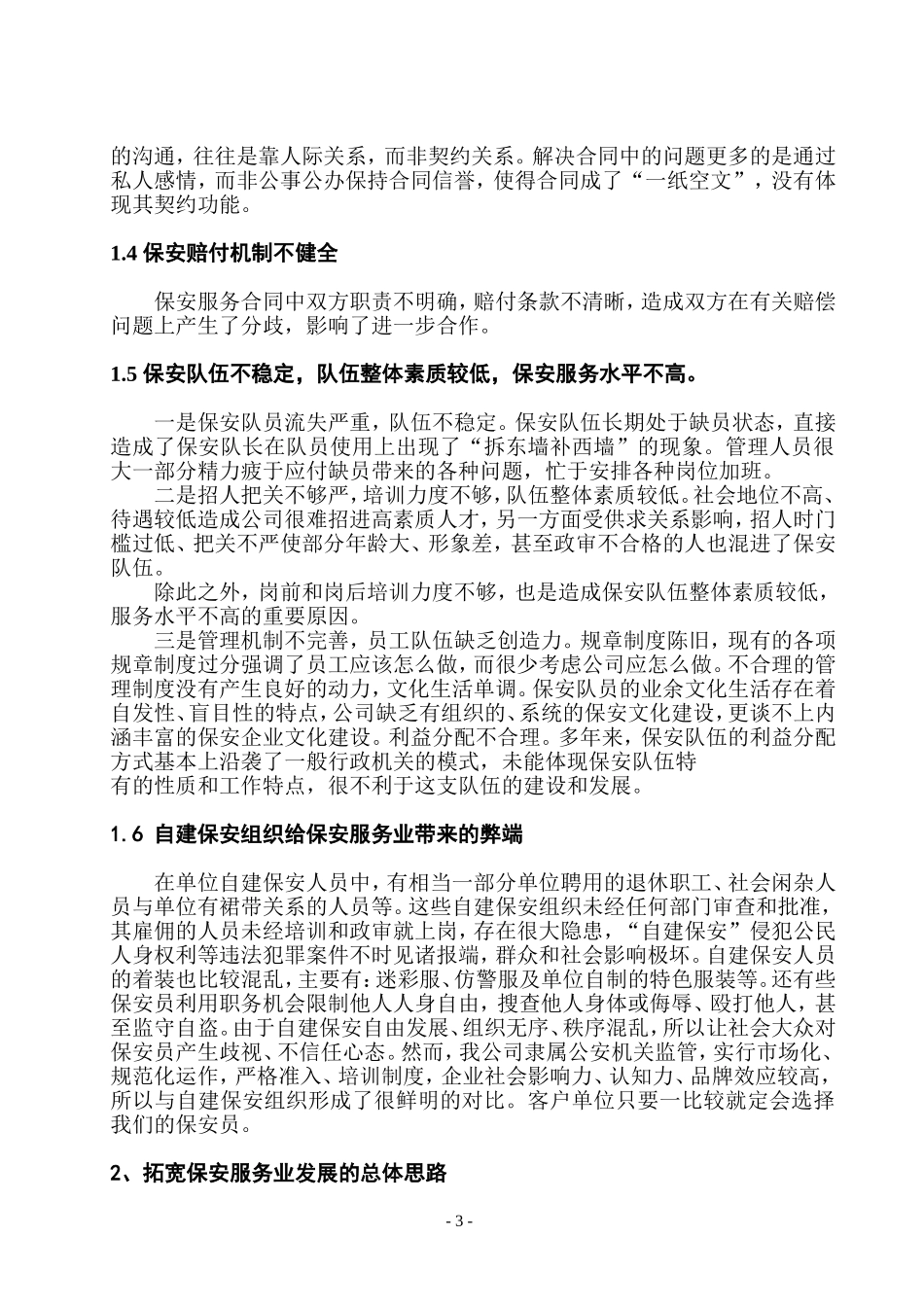 的沟通，往往是靠人际关系，而非契约关系。解决合同中的问题更多的是通过私人感情，而非公事公办保持合同信誉，使得合同成了“一纸空文”，没有体现其契约功能。

1.4 保安赔付机制不健全

保安服务合同中双方职责不明确，赔付条款不清晰，造成双方在有关赔偿问题上产生了分歧，影响了进一步合作。

1.5 保安队伍不稳定，队伍整体素质较低，保安服务水平不高。

一是保安队员流失严重，队伍不稳定。保安队伍长期处于缺员状态，直接造成了保安队长在队员使用上出现了“拆东墙补西墙”的现象。管理人员很大一部分精力疲于应付缺员带来的各种问题，忙于安排各种岗位加班。

二是招人把关不够严，培训力度不够，队伍整体素质较低。社会地位不高、待遇较低造成公司很难招进高素质人才，另一方面受供求关系影响，招人时门槛过低、把关不严使部分年龄大、形象差，甚至政审不合格的人也混进了保安队伍。

除此之外，岗前和岗后培训力度不够，也是造成保安队伍整体素质较低，服务水平不高的重要原因。

三是管理机制不完善，员工队伍缺乏创造力。规章制度陈旧，现有的各项规章制度过分强调了员工应该怎么做，而很少考虑公司应怎么做。不合理的管理制度没有产生良好的动力，文化生活单调。保安队员的业余文化生活存在着自发性、盲目性的特点，公司缺乏有组织的、系统的保安文化建设，更谈不上内涵丰富的保安企业文化建设。利益分配不合理。多年来，保安队伍的利益分配方式基本上沿袭了一般行政机关的模式，未能体现保安队伍特有的性质和工作特点，很不利于这支队伍的建设和发展。

1.6 自建保安组织给保安服务业带来的弊端

在单位自建保安人员中，有相当一部分单位聘用的退休职工、社会闲杂人员与单位有裙带关系的人员等。这些自建保安组织未经任何部门审查和批准，其雇佣的人员未经培训和政审就上岗，存在很大隐患，“自建保安”侵犯公民人身权利等违法犯罪案件不时见诸报端，群众和社会影响极坏。自建保安人员的着装也比较混乱，主要有：迷彩服、仿警服及单位自制的特色服装等。还有些保安员利用职务机会限制他人人身自由，搜查他人身体或侮辱、殴打他人，甚至监守自盗。由于自建保安自由发展、组织无序、秩序混乱，所以让社会大众对保安员产生歧视、不信任心态。然而，我公司隶属公安机关监管，实行市场化、规范化运作，严格准入、培训制度，企业社会影响力、认知力、品牌效应较高，所以与自建保安组织形成了很鲜明的对比。客户单位只要一比较就定会选择我们的保安员。

2、拓宽保安服务业发展的总体思路

- 3 -